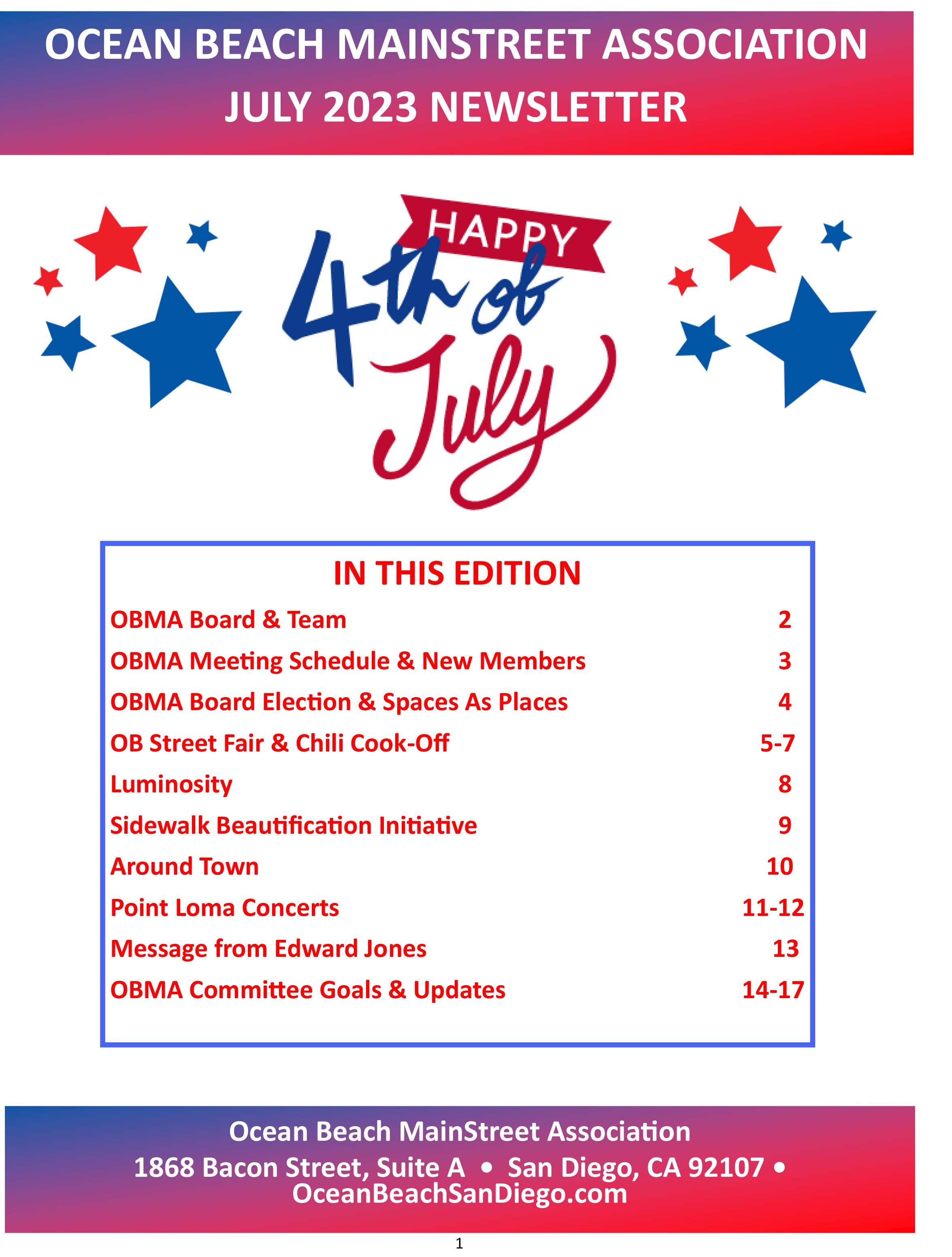 OCEAN BEACH MAINSTREET ASSOCIATION
JULY 2023 NEWSLETTER

HAPPY
4th of July

IN THIS EDITION

| | |
|---|---|
| OBMA Board & Team | 2 |
| OBMA Meeting Schedule & New Members | 3 |
| OBMA Board Election & Spaces As Places | 4 |
| OB Street Fair & Chili Cook-Off | 5-7 |
| Luminosity | 8 |
| Sidewalk Beautification Initiative | 9 |
| Around Town | 10 |
| Point Loma Concerts | 11-12 |
| Message from Edward Jones | 13 |
| OBMA Committee Goals & Updates | 14-17 |

Ocean Beach MainStreet Association
1868 Bacon Street, Suite A • San Diego, CA 92107 • OceanBeachSanDiego.com

1